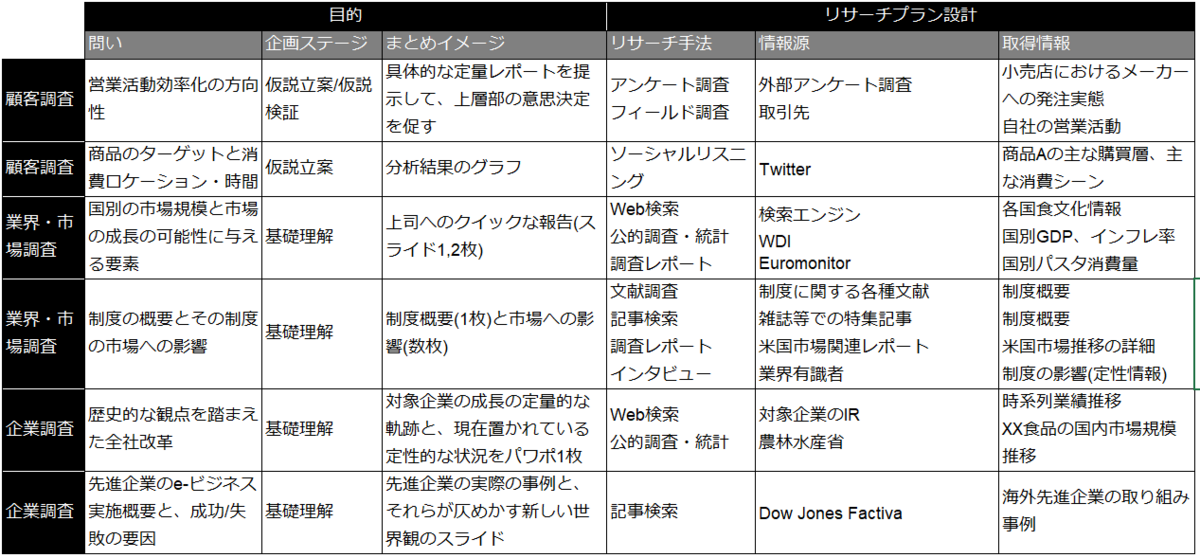 | | 目的 | | | リサーチプラン設計 | | |
|---|---|---|---|---|---|---|
| | 問い | 企画ステージ | まとめイメージ | リサーチ手法 | 情報源 | 取得情報 |
| 顧客調査 | 営業活動効率化の方向性 | 仮説立案/仮説検証 | 具体的な定量レポートを提示して、上層部の意思決定を促す | アンケート調査 フィールド調査 | 外部アンケート調査 取引先 | 小売店におけるメーカーへの発注実態 自社の営業活動 |
| 顧客調査 | 商品のターゲットと消費ロケーション・時間 | 仮説立案 | 分析結果のグラフ | ソーシャルリスニング | Twitter | 商品Aの主な購買層、主な消費シーン |
| 業界・市場調査 | 国別の市場規模と市場の成長の可能性に与える要素 | 基礎理解 | 上司へのクイックな報告(スライド1,2枚) | Web検索 公的調査・統計 調査レポート | 検索エンジン WDI Euromonitor | 各国食文化情報 国別GDP、インフレ率 国別パスタ消費量 |
| 業界・市場調査 | 制度の概要とその制度の市場への影響 | 基礎理解 | 制度概要(1枚)と市場への影響(数枚) | 文献調査 記事検索 調査レポート インタビュー | 制度に関する各種文献 雑誌等での特集記事 米国市場関連レポート 業界有識者 | 制度概要 制度概要 米国市場推移の詳細 制度の影響(定性情報) |
| 企業調査 | 歴史的な観点を踏まえた全社改革 | 基礎理解 | 対象企業の成長の定量的な軌跡と、現在置かれている定性的な状況をパワポ1枚 | Web検索 公的調査・統計 | 対象企業のIR 農林水産省 | 時系列業績推移 XX食品の国内市場規模推移 |
| 企業調査 | 先進企業のe-ビジネス実施概要と、成功/失敗の要因 | 基礎理解 | 先進企業の実際の事例と、それらが仄めかす新しい世界観のスライド | 記事検索 | Dow Jones Factiva | 海外先進企業の取り組み事例 |